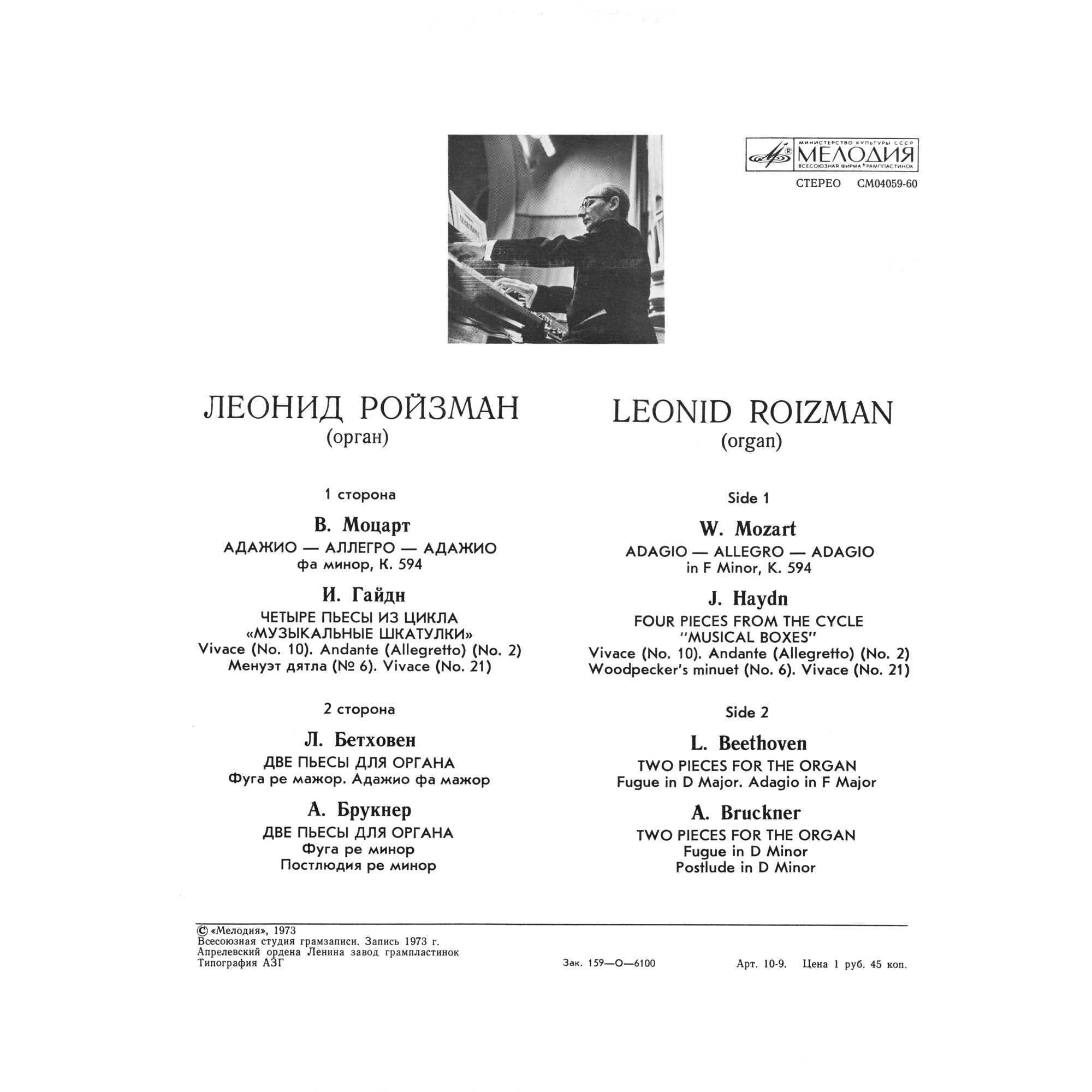 МИНИСТЕРСТВО КУЛЬТУРЫ СССР
МЕЛОДИЯ
ВСЕСОЮЗНАЯ ФИРМА ГРАМПЛАСТИНОК

СТЕРЕО СМ04059-60

ЛЕОНИД РОЙЗМАН
(орган)

1 сторона

В. Моцарт
АДАЖИО — АЛЛЕГРО — АДАЖИО
фа минор, К. 594

И. Гайдн
ЧЕТЫРЕ ПЬЕСЫ ИЗ ЦИКЛА
«МУЗЫКАЛЬНЫЕ ШКАТУЛКИ»
Vivace (No. 10). Andante (Allegretto) (No. 2)
Менуэт дятла (№ 6). Vivace (No. 21)

2 сторона

Л. Бетховен
ДВЕ ПЬЕСЫ ДЛЯ ОРГАНА
Фуга ре мажор. Адажио фа мажор

А. Брукнер
ДВЕ ПЬЕСЫ ДЛЯ ОРГАНА
Фуга ре минор
Постлюдия ре минор

LEONID ROIZMAN
(organ)

Side 1

W. Mozart
ADAGIO — ALLEGRO — ADAGIO
in F Minor, K. 594

J. Haydn
FOUR PIECES FROM THE CYCLE
"MUSICAL BOXES"
Vivace (No. 10). Andante (Allegretto) (No. 2)
Woodpecker's minuet (No. 6). Vivace (No. 21)

Side 2

L. Beethoven
TWO PIECES FOR THE ORGAN
Fugue in D Major. Adagio in F Major

A. Bruckner
TWO PIECES FOR THE ORGAN
Fugue in D Minor
Postlude in D Minor

© «Мелодия», 1973
Всесоюзная студия грамзаписи. Запись 1973 г.
Апрелевский ордена Ленина завод грампластинок
Типография АЗГ

Зак. 159—О—6100

Арт. 10-9. Цена 1 руб. 45 коп.